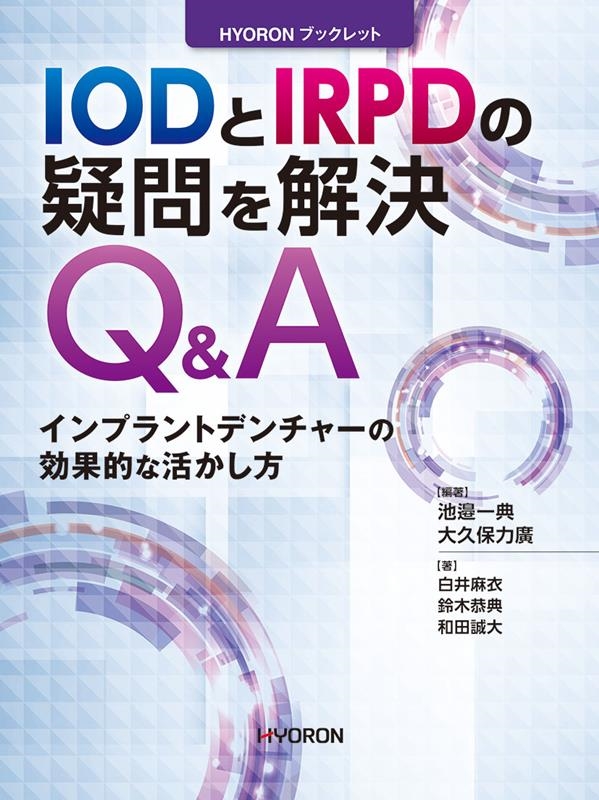 HYORON ブックレット

IODとIRPDの疑問を解決 Q&A

インプラントデンチャーの効果的な活かし方

［編著］
池邉一典
大久保力廣

［著］
白井麻衣
鈴木恭典
和田誠大

HYORON